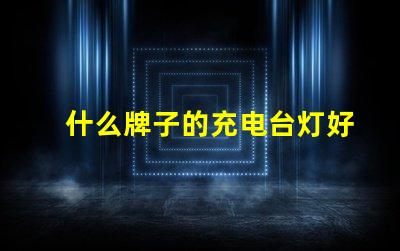 什么牌子的充电台灯好